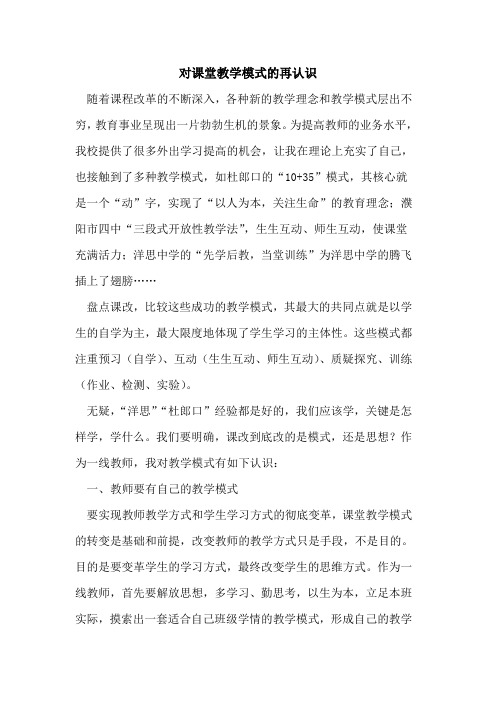 对课堂教学模式的再认识

随着课程改革的不断深入，各种新的教学理念和教学模式层出不穷，教育事业呈现出一片勃勃生机的景象。为提高教师的业务水平，我校提供了很多外出学习提高的机会，让我在理论上充实了自己，也接触到了多种教学模式，如杜郎口的“10+35”模式，其核心就是一个“动”字，实现了“以人为本，关注生命”的教育理念；濮阳市四中“三段式开放性教学法”，生生互动、师生互动，使课堂充满活力；洋思中学的“先学后教，当堂训练”为洋思中学的腾飞插上了翅膀……

盘点课改，比较这些成功的教学模式，其最大的共同点就是以学生的自学为主，最大限度地体现了学生学习的主体性。这些模式都注重预习（自学）、互动（生生互动、师生互动）、质疑探究、训练（作业、检测、实验）。

无疑，“洋思”“杜郎口”经验都是好的，我们应该学，关键是怎样学，学什么。我们要明确，课改到底改的是模式，还是思想？作为一线教师，我对教学模式有如下认识：

一、教师要有自己的教学模式

要实现教师教学方式和学生学习方式的彻底变革，课堂教学模式的转变是基础和前提，改变教师的教学方式只是手段，不是目的。目的是要变革学生的学习方式，最终改变学生的思维方式。作为一线教师，首先要解放思想，多学习、勤思考，以生为本，立足本班实际，摸索出一套适合自己班级学情的教学模式，形成自己的教学